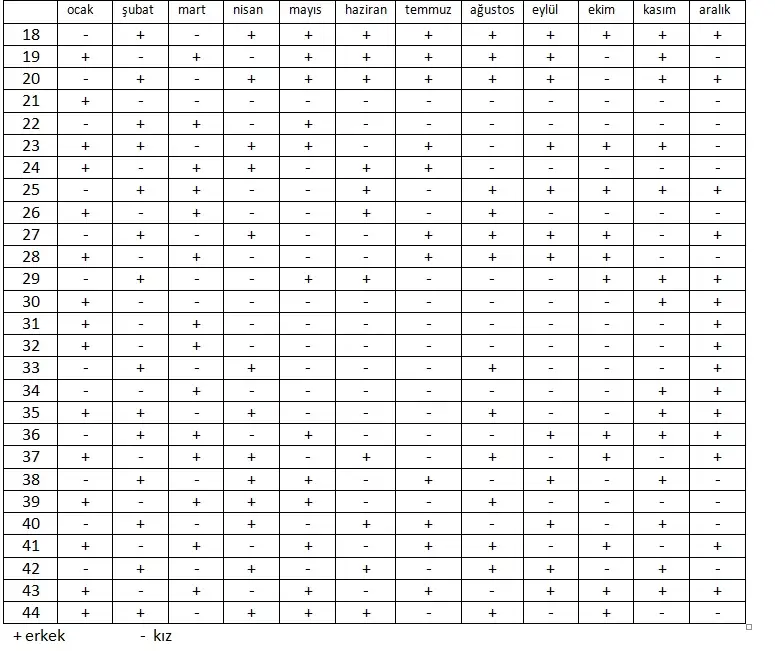 | | ocak | şubat | mart | nisan | mayıs | haziran | temmuz | ağustos | eylül | ekim | kasım | aralık |
|---|---|---|---|---|---|---|---|---|---|---|---|---|
| 18 | - | + | - | + | + | + | + | + | + | + | + | + |
| 19 | + | - | + | - | + | + | + | + | + | - | + | - |
| 20 | - | + | - | + | + | + | + | + | + | - | + | + |
| 21 | + | - | - | - | - | - | - | - | - | - | - | - |
| 22 | - | + | + | - | + | - | - | - | - | - | - | - |
| 23 | + | + | - | + | + | - | + | - | + | + | + | - |
| 24 | + | - | + | + | - | + | + | - | - | - | - | - |
| 25 | - | + | + | - | - | + | - | + | + | + | + | + |
| 26 | + | - | + | - | - | + | - | + | - | - | - | - |
| 27 | - | + | - | + | - | - | + | + | + | + | - | + |
| 28 | + | - | + | - | - | - | + | + | + | + | - | - |
| 29 | - | + | - | - | + | + | - | - | - | + | + | + |
| 30 | + | - | - | - | - | - | - | - | - | - | + | + |
| 31 | + | - | + | - | - | - | - | - | - | - | - | + |
| 32 | + | - | + | - | - | - | - | - | - | - | - | + |
| 33 | - | + | - | + | - | - | - | + | - | - | - | + |
| 34 | - | - | + | - | - | - | - | - | - | - | + | + |
| 35 | + | + | - | + | - | - | - | + | - | - | + | + |
| 36 | - | + | + | - | + | - | - | - | + | + | + | + |
| 37 | + | - | + | + | - | + | - | + | - | + | - | + |
| 38 | - | + | - | + | + | - | + | - | + | - | + | - |
| 39 | + | - | + | + | + | - | - | + | - | - | - | - |
| 40 | - | + | - | + | - | + | + | - | + | - | + | - |
| 41 | + | - | + | - | + | - | + | + | - | + | - | + |
| 42 | - | + | - | + | - | + | - | + | + | - | + | - |
| 43 | + | - | + | - | + | - | + | - | + | + | + | + |
| 44 | + | + | - | + | + | + | - | + | - | + | - | - |

+ erkek - kız